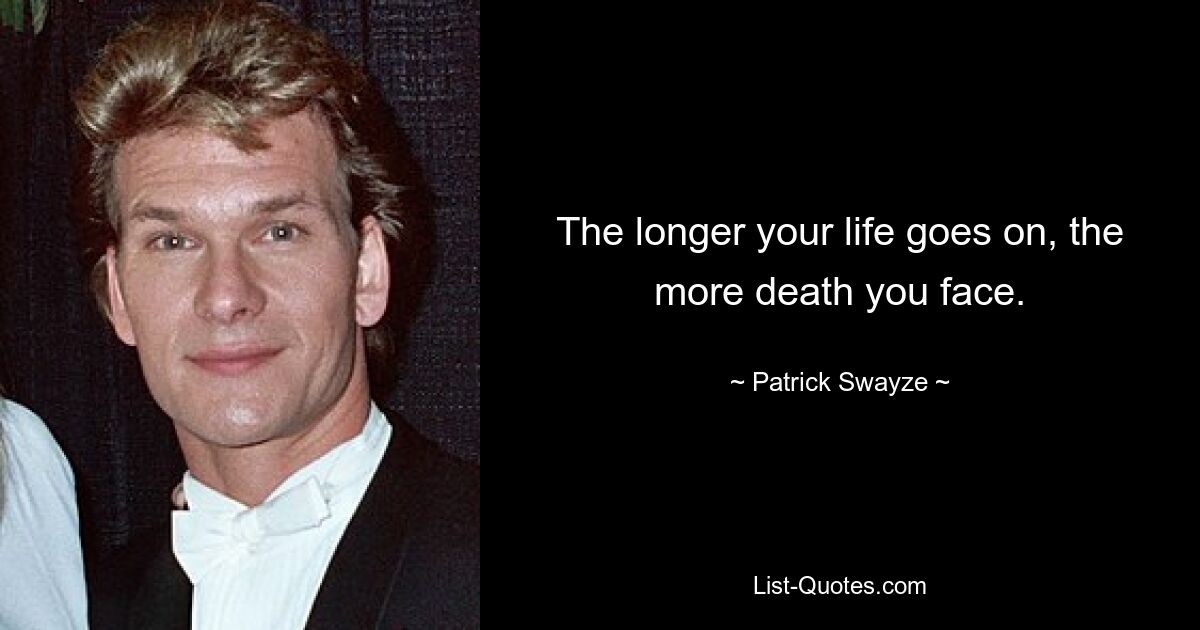 The longer your life goes on, the more death you face.

~ Patrick Swayze ~

List-Quotes.com